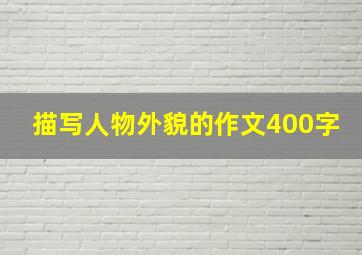 描写人物外貌的作文400字